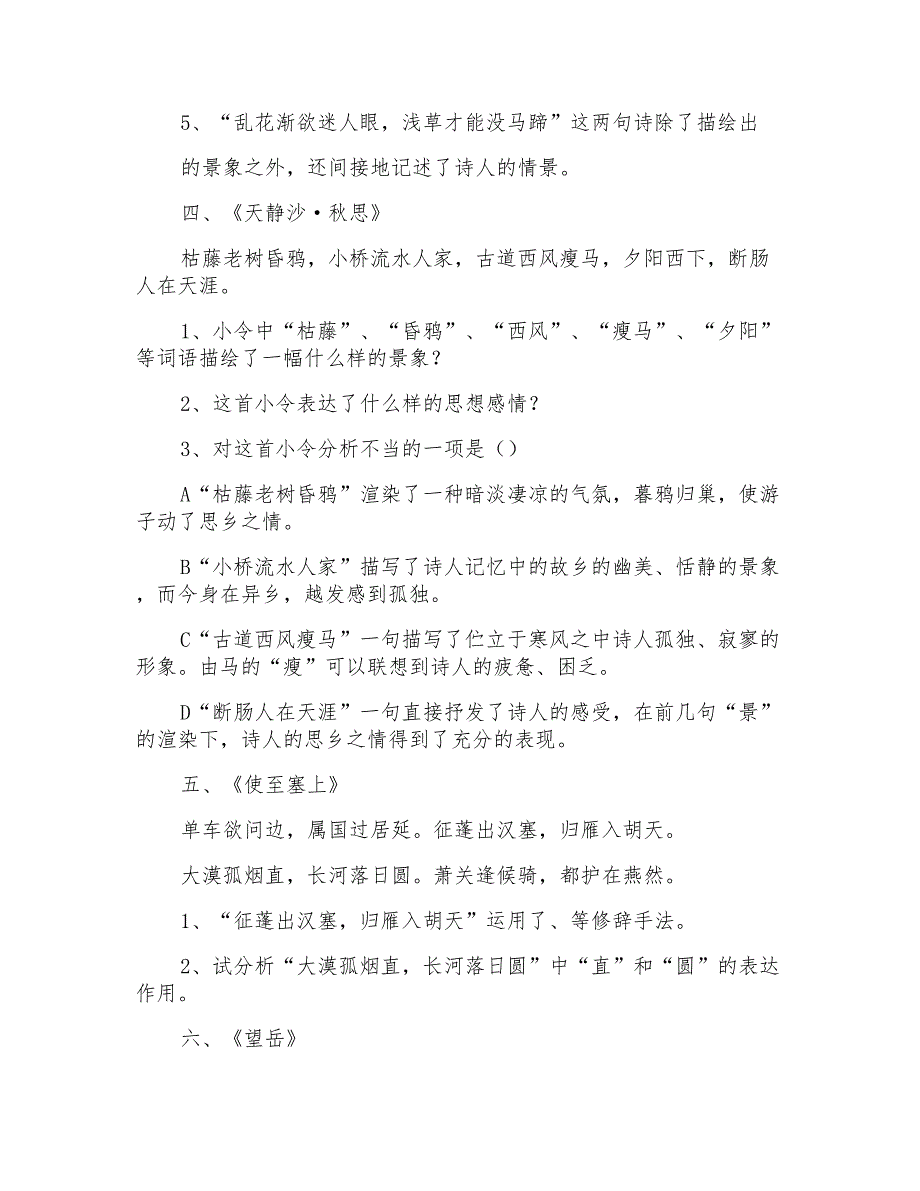 5、“乱花渐欲迷人眼，浅草才能没马蹄”这两句诗除了描绘出的景象之外，还间接地记述了诗人的情景。

四、《天静沙·秋思》

枯藤老树昏鸦，小桥流水人家，古道西风瘦马，夕阳西下，断肠人在天涯。

1、小令中“枯藤”、“昏鸦”、“西风”、“瘦马”、“夕阳”等词语描绘了一幅什么样的景象？

2、这首小令表达了什么样的思想感情？

3、对这首小令分析不当的一项是（）

A“枯藤老树昏鸦”渲染了一种暗淡凄凉的气氛，暮鸦归巢，使游子动了思乡之情。

B“小桥流水人家”描写了诗人记忆中的故乡的幽美、恬静的景象，而今身在异乡，越发感到孤独。

C“古道西风瘦马”一句描写了伫立于寒风之中诗人孤独、寂寥的形象。由马的“瘦”可以联想到诗人的疲惫、困乏。

D“断肠人在天涯”一句直接抒发了诗人的感受，在前几句“景”的渲染下，诗人的思乡之情得到了充分的表现。

五、《使至塞上》

单车欲问边，属国过居延。征蓬出汉塞，归雁入胡天。

大漠孤烟直，长河落日圆。萧关逢候骑，都护在燕然。

1、“征蓬出汉塞，归雁入胡天”运用了、等修辞手法。

2、试分析“大漠孤烟直，长河落日圆”中“直”和“圆”的表达作用。

六、《望岳》